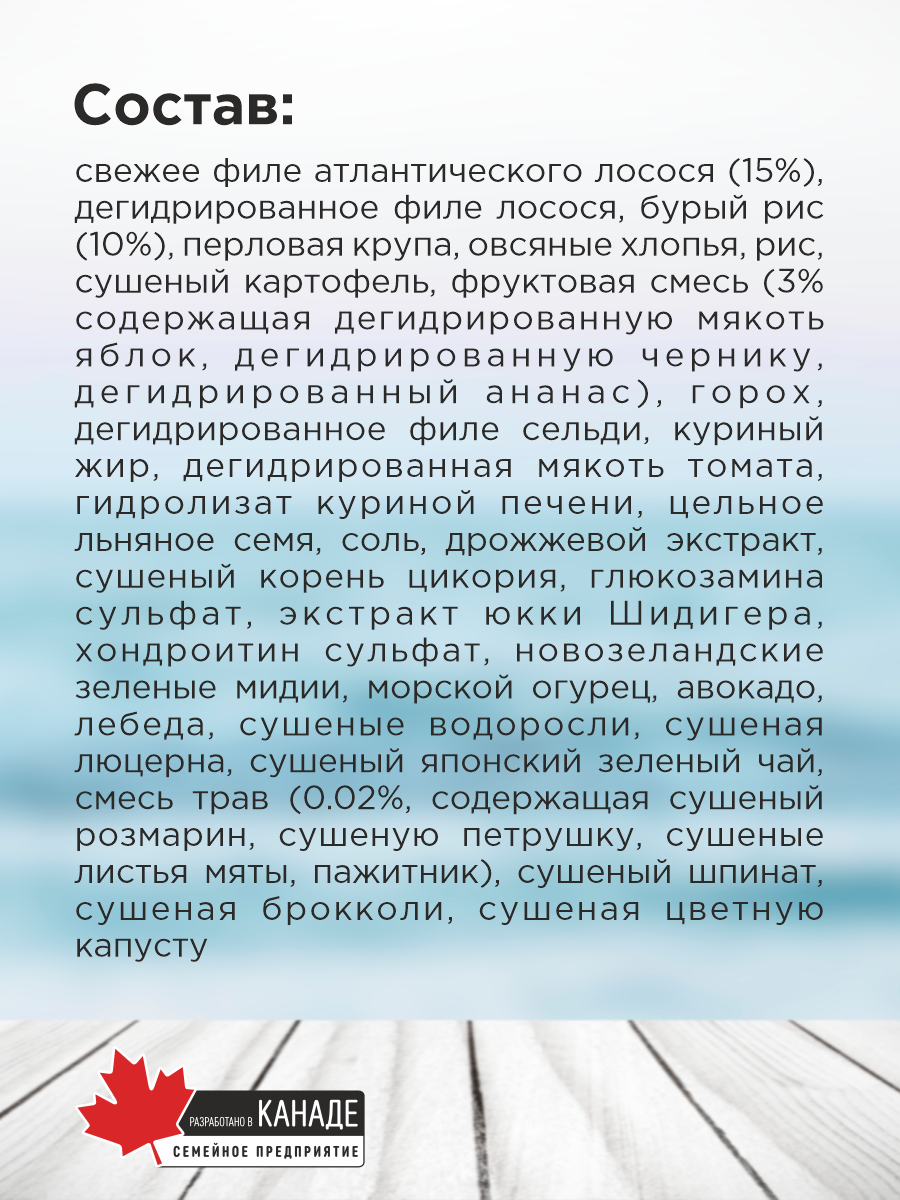 Состав:

свежее филе атлантического лосося (15%), дегидрированное филе лосося, бурый рис (10%), перловая крупа, овсяные хлопья, рис, сушеный картофель, фруктовая смесь (3% содержащая дегидрированную мякоть яблок, дегидрированную чернику, дегидрированный ананас), горох, дегидрированное филе сельди, куриный жир, дегидрированная мякоть томата, гидролизат куриной печени, цельное льняное семя, соль, дрожжевой экстракт, сушеный корень цикория, глюкозамина сульфат, экстракт юкки Шидигера, хондроитин сульфат, новозеландские зеленые мидии, морской огурец, авокадо, лебеда, сушеные водоросли, сушеная люцерна, сушеный японский зеленый чай, смесь трав (0.02%, содержащая сушеный розмарин, сушеную петрушку, сушеные листья мяты, пажитник), сушеный шпинат, сушеная брокколи, сушеная цветную капусту

РАЗРАБОТАНО В КАНАДЕ
СЕМЕЙНОЕ ПРЕДПРИЯТИЕ